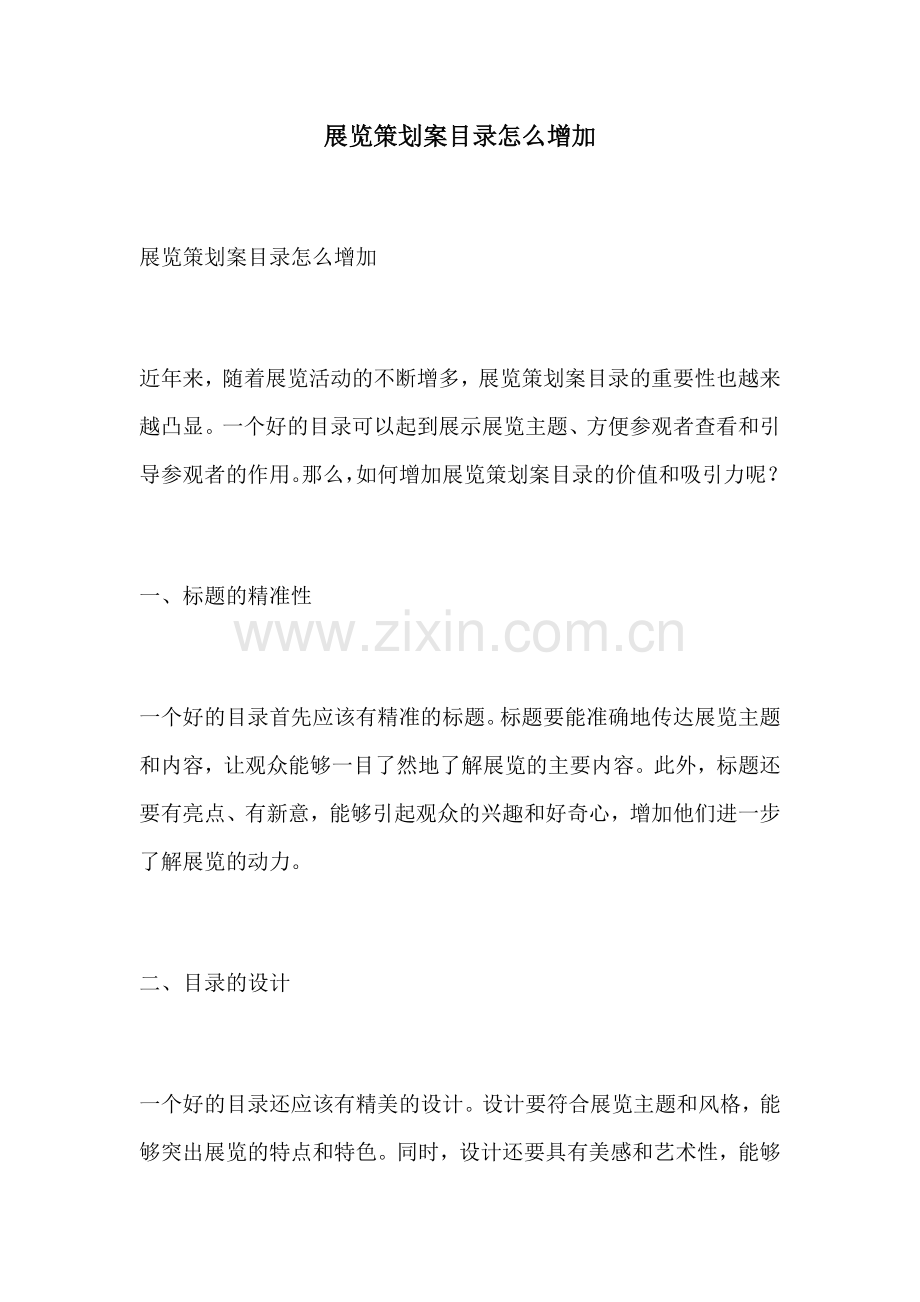 展览策划案目录怎么增加

展览策划案目录怎么增加

近年来，随着展览活动的不断增多，展览策划案目录的重要性也越来越凸显。一个好的目录可以起到展示展览主题、方便参观者查看和引导参观者的作用。那么，如何增加展览策划案目录的价值和吸引力呢？

一、标题的精准性

www.zixin.com.cn

一个好的目录首先应该有精准的标题。标题要能准确地传达展览主题和内容，让观众能够一目了然地了解展览的主要内容。此外，标题还要有亮点、有新意，能够引起观众的兴趣和好奇心，增加他们进一步了解展览的动力。

二、目录的设计

一个好的目录还应该有精美的设计。设计要符合展览主题和风格，能够突出展览的特点和特色。同时，设计还要具有美感和艺术性，能够